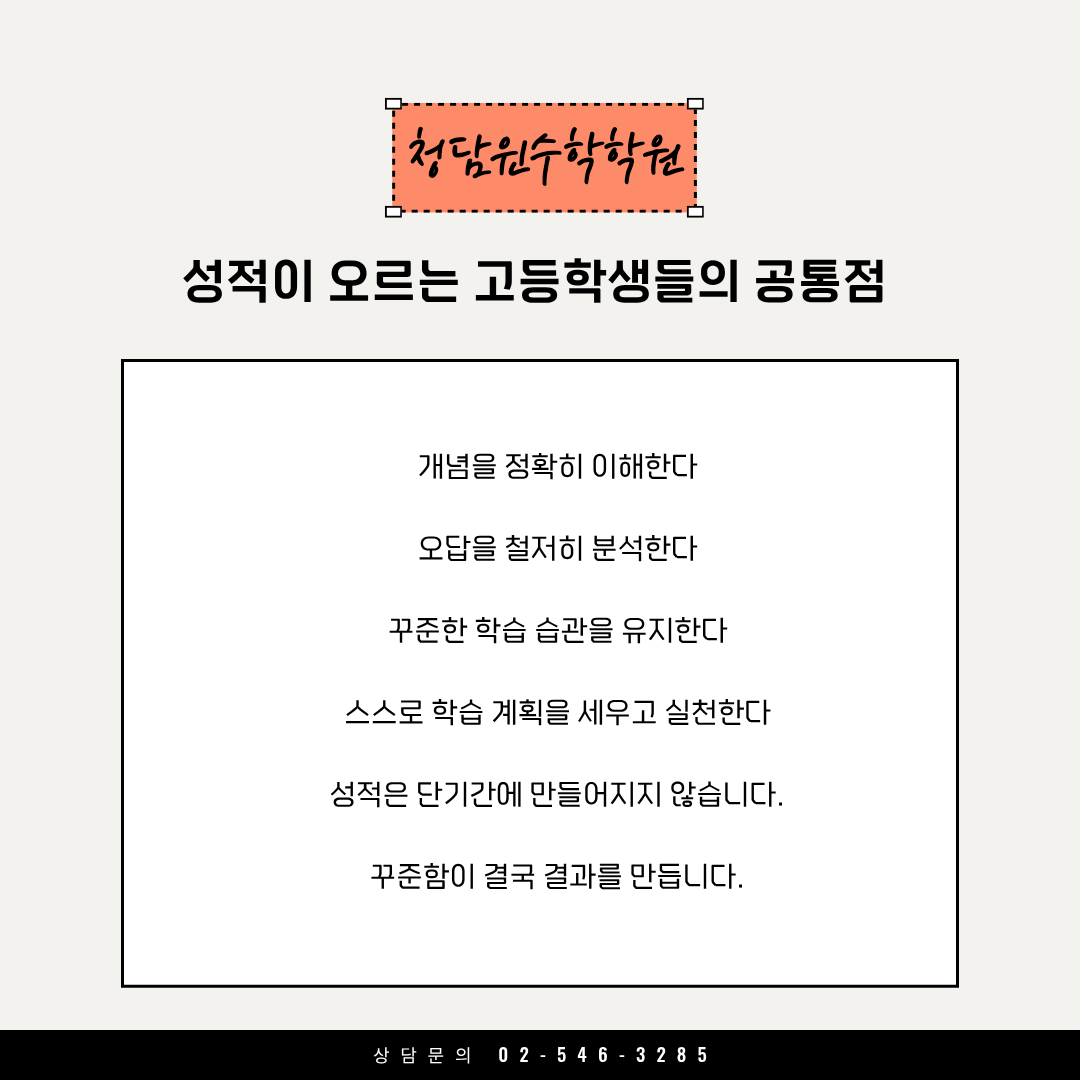 청담원수학학원

성적이 오르는 고등학생들의 공통점

개념을 정확히 이해한다

오답을 철저히 분석한다

꾸준한 학습 습관을 유지한다

스스로 학습 계획을 세우고 실천한다

성적은 단기간에 만들어지지 않습니다.

꾸준함이 결국 결과를 만듭니다.

상담문의 02-546-3285